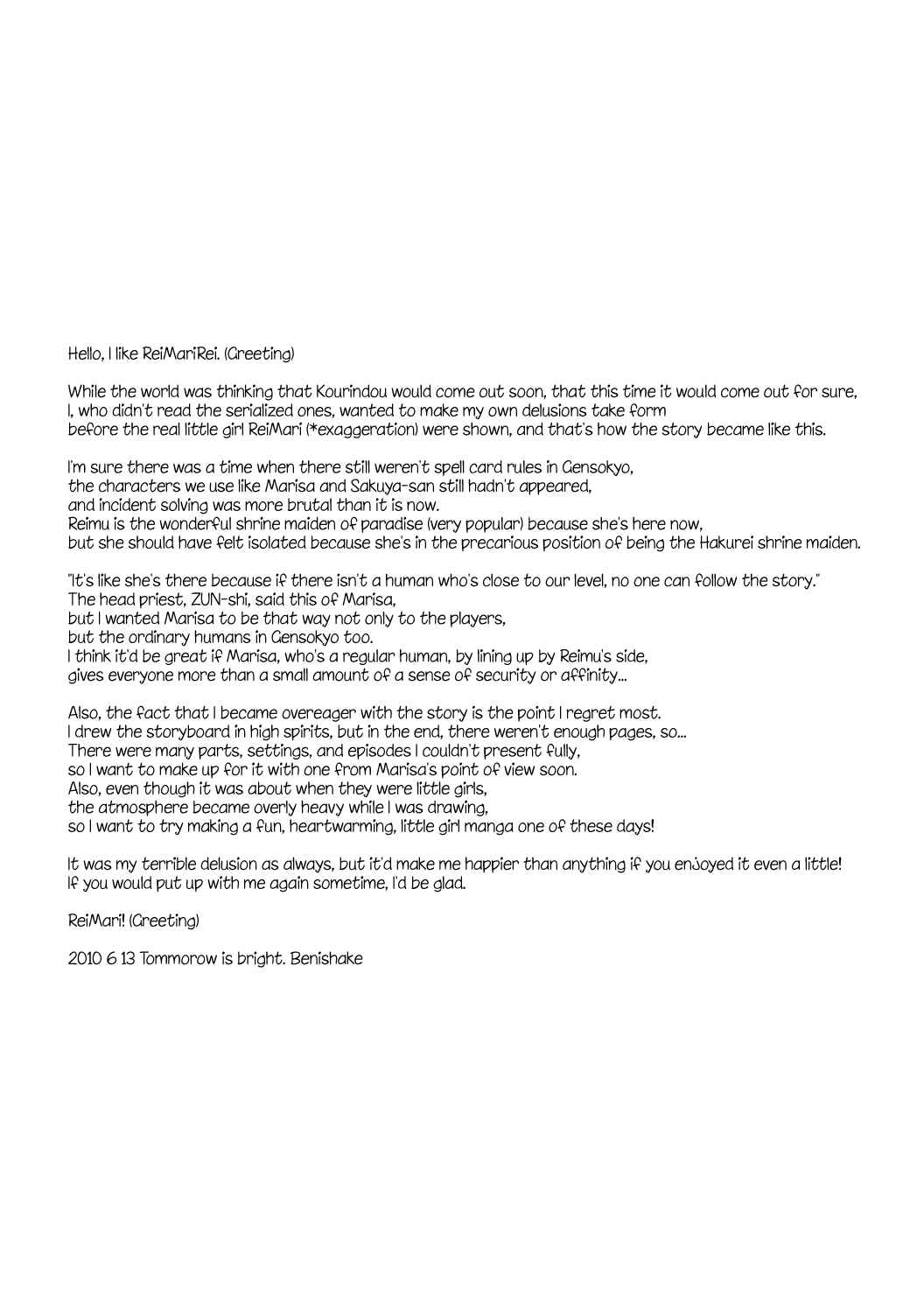 Hello, I like ReiMariRei. (Greeting)

While the world was thinking that Kourindou would come out soon, that this time it would come out for sure, I, who didn't read the serialized ones, wanted to make my own delusions take form before the real little girl ReiMari (*exaggeration) were shown, and that's how the story became like this.

I'm sure there was a time when there still weren't spell card rules in Gensokyo,
the characters we use like Marisa and Sakuya-san still hadn't appeared,
and incident solving was more brutal than it is now.
Reimu is the wonderful shrine maiden of paradise (very popular) because she's here now,
but she should have felt isolated because she's in the precarious position of being the Hakurei shrine maiden.

"It's like she's there because if there isn't a human who's close to our level, no one can follow the story."
The head priest, ZUN-shi, said this of Marisa,
but I wanted Marisa to be that way not only to the players,
but the ordinary humans in Gensokyo too.
I think it'd be great if Marisa, who's a regular human, by lining up by Reimu's side,
gives everyone more than a small amount of a sense of security or affinity...

Also, the fact that I became overeager with the story is the point I regret most.
I drew the storyboard in high spirits, but in the end, there weren't enough pages, so...
There were many parts, settings, and episodes I couldn't present fully,
so I want to make up for it with one from Marisa's point of view soon.
Also, even though it was about when they were little girls,
the atmosphere became overly heavy while I was drawing,
so I want to try making a fun, heartwarming, little girl manga one of these days!

It was my terrible delusion as always, but it'd make me happier than anything if you enjoyed it even a little!
If you would put up with me again sometime, I'd be glad.

ReiMari! (Greeting)

2010 6 13 Tommorow is bright. Benishake